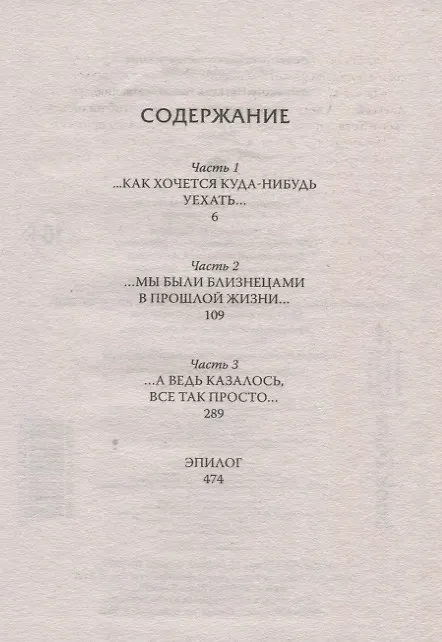 СОДЕРЖАНИЕ

Часть 1
...КАК ХОЧЕТСЯ КУДА-НИБУДЬ
УЕХАТЬ...
6

Часть 2
...МЫ БЫЛИ БЛИЗНЕЦАМИ
В ПРОШЛОЙ ЖИЗНИ...
109

Часть 3
...А ВЕДЬ КАЗАЛОСЬ,
ВСЕ ТАК ПРОСТО...
289

ЭПИЛОГ
474